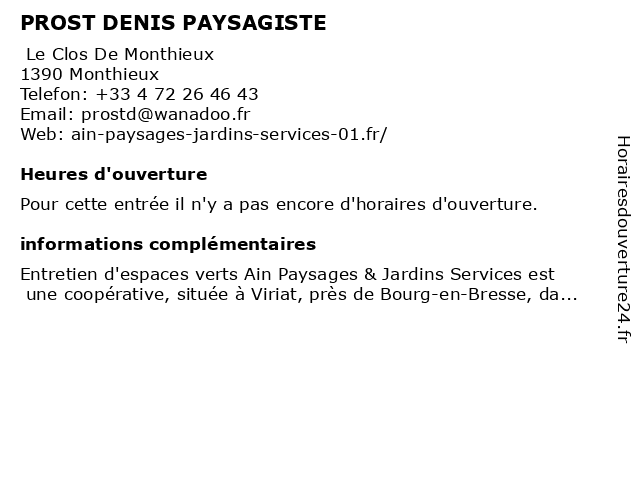 PROST DENIS PAYSAGISTE

Le Clos De Monthieux
1390 Monthieux
Telefon: +33 4 72 26 46 43
Email: prostd@wanadoo.fr
Web: ain-paysages-jardins-services-01.fr/

Heures d'ouverture

Pour cette entrée il n'y a pas encore d'horaires d'ouverture.

informations complémentaires

Entretien d'espaces verts Ain Paysages & Jardins Services est une coopérative, située à Viriat, près de Bourg-en-Bresse, da...

Horairesdouverture24.fr